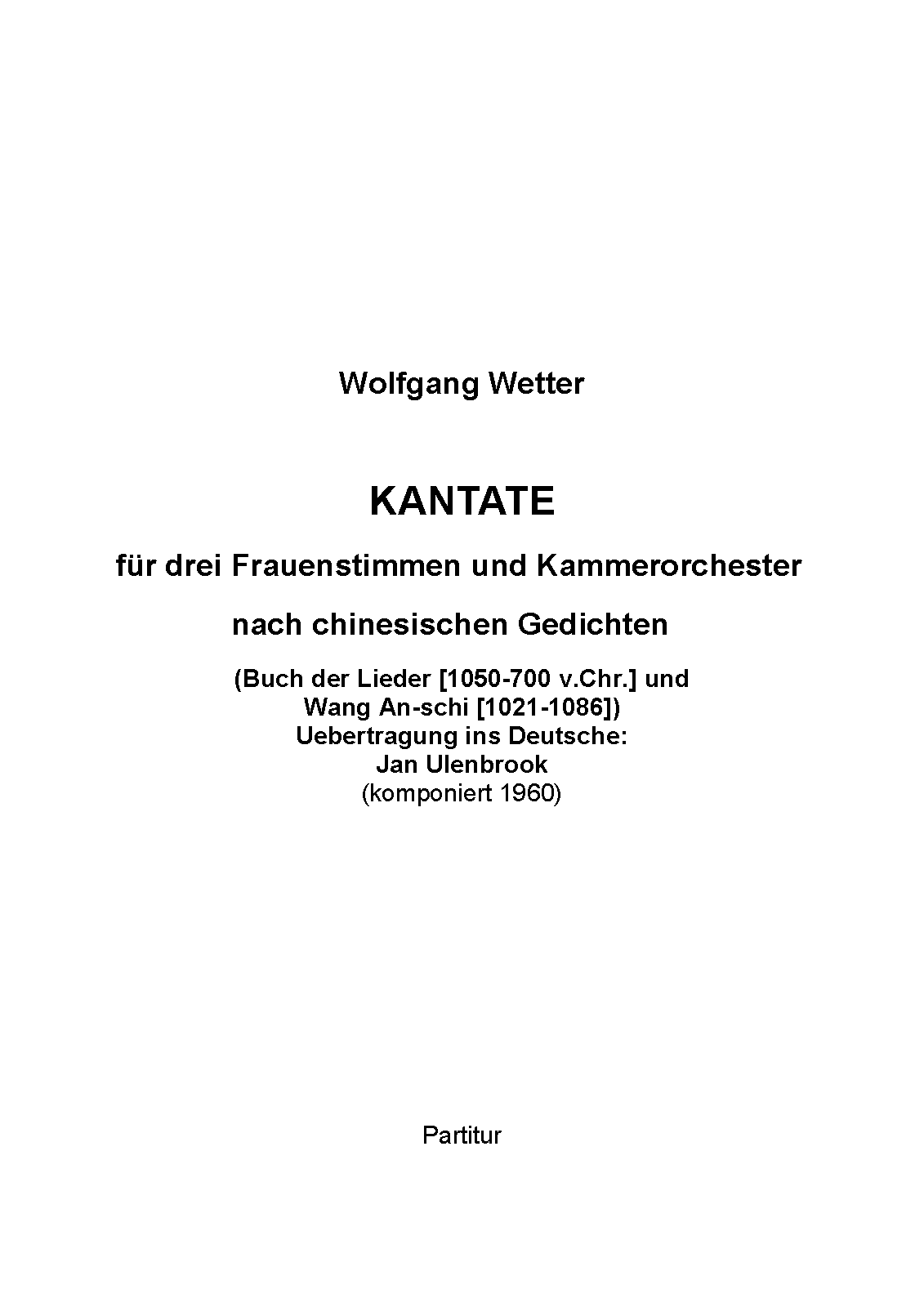 Wolfgang Wetter

KANTATE

für drei Frauenstimmen und Kammerorchester

nach chinesischen Gedichten

(Buch der Lieder [1050-700 v.Chr.] und
Wang An-schi [1021-1086])
Uebertragung ins Deutsche:
Jan Ulenbrook
(komponiert 1960)

Partitur